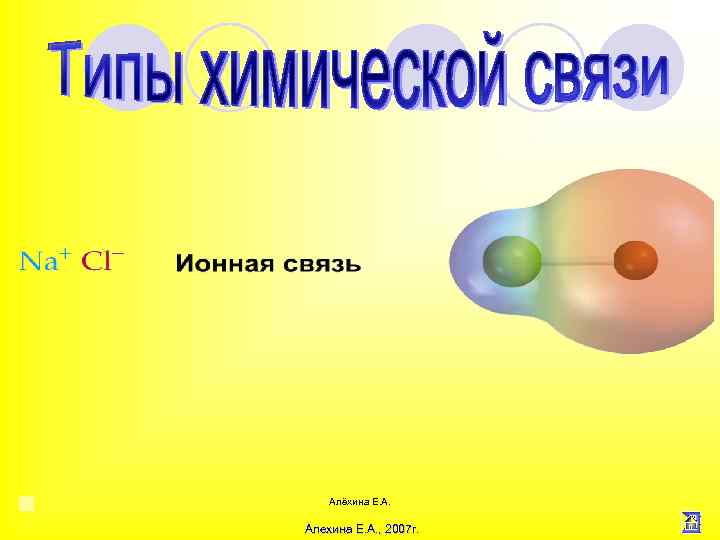 Типы химической связи

$Na^+$ $Cl^-$

Ионная связь

Алёхина Е.А.

Алехина Е.А., 2007г.